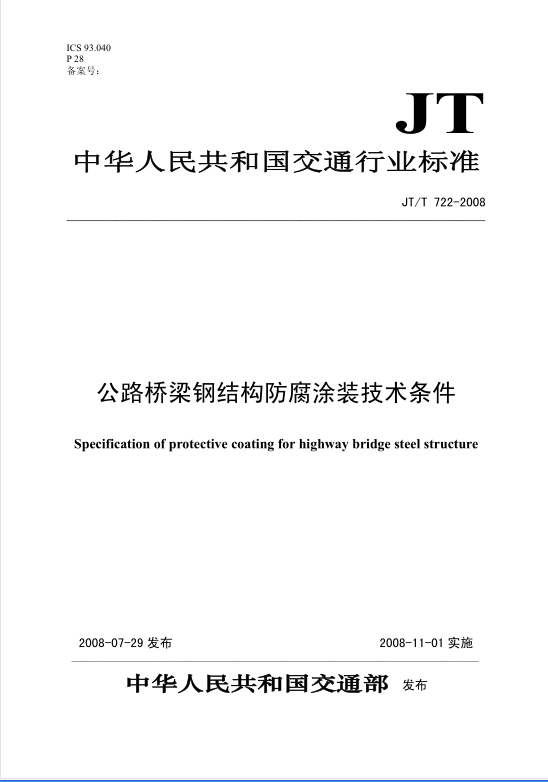 ICS 93.040
P 28
备案号：

JT

中华人民共和国交通行业标准

JT/T 722-2008

公路桥梁钢结构防腐涂装技术条件

Specification of protective coating for highway bridge steel structure

2008-07-29 发布

2008-11-01 实施

中华人民共和国交通部 发布